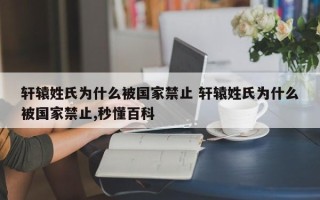 轩辕姓氏为什么被国家禁止 轩辕姓氏为什么被国家禁止,秒懂百科